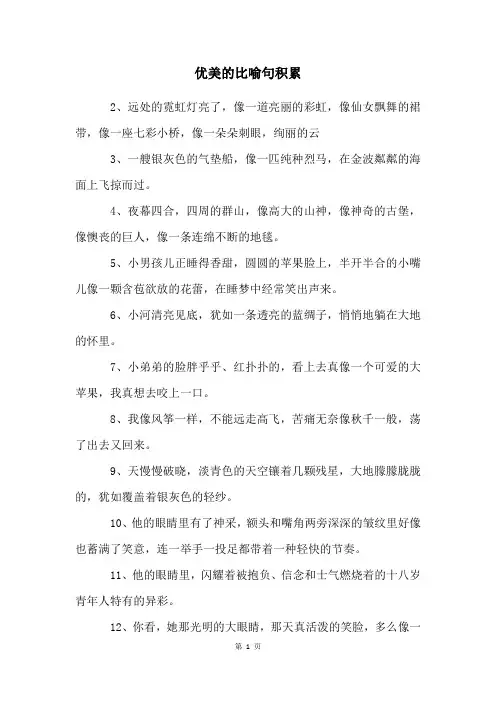 优美的比喻句积累

2、远处的霓虹灯亮了，像一道亮丽的彩虹，像仙女飘舞的裙带，像一座七彩小桥，像一朵朵刺眼，绚丽的云

3、一艘银灰色的气垫船，像一匹纯种烈马，在金波粼粼的海面上飞掠而过。

4、夜幕四合，四周的群山，像高大的山神，像神奇的古堡，像懊丧的巨人，像一条连绵不断的地毯。

5、小男孩儿正睡得香甜，圆圆的苹果脸上，半开半合的小嘴儿像一颗含苞欲放的花蕾，在睡梦中经常笑出声来。

6、小河清亮见底，犹如一条透亮的蓝绸子，悄悄地躺在大地的怀里。

7、小弟弟的脸胖乎乎、红扑扑的，看上去真像一个可爱的大苹果，我真想去咬上一口。

8、我像风筝一样，不能远走高飞，苦痛无奈像秋千一般，荡了出去又回来。

9、天慢慢破晓，淡青色的天空镶着几颗残星，大地朦朦胧胧的，犹如覆盖着银灰色的轻纱。

10、他的眼睛里有了神采，额头和嘴角两旁深深的皱纹里好像也蓄满了笑意，连一举手一投足都带着一种轻快的节奏。

11、他的眼睛里，闪耀着被抱负、信念和士气燃烧着的十八岁青年人特有的异彩。

12、你看，她那光明的大眼睛，那天真活泼的笑脸，多么像一

第 1 页